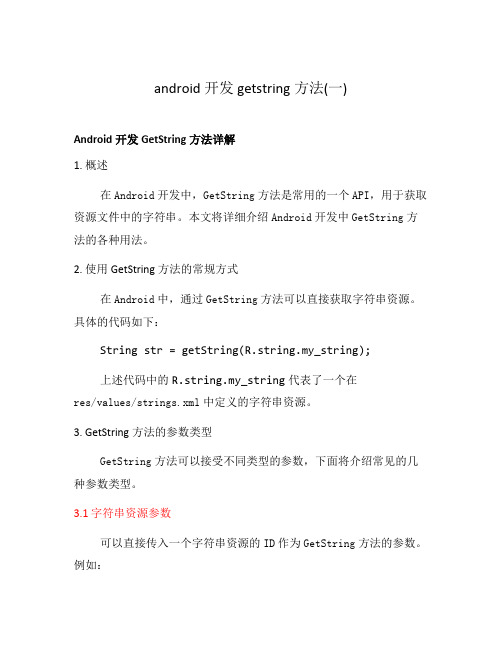 android 开发 getstring 方法(一)

Android 开发 GetString 方法详解

1. 概述

在 Android 开发中，GetString 方法是常用的一个 API，用于获取资源文件中的字符串。本文将详细介绍 Android 开发中 GetString 方法的各种用法。

2. 使用 GetString 方法的常规方式

在 Android 中，通过 GetString 方法可以直接获取字符串资源。具体的代码如下：

String str = getString(R.string.my_string);

上述代码中的 R.string.my_string 代表了一个在 res/values/strings.xml 中定义的字符串资源。

3. GetString 方法的参数类型

GetString 方法可以接受不同类型的参数，下面将介绍常见的几种参数类型。

3.1 字符串资源参数

可以直接传入一个字符串资源的 ID 作为 GetString 方法的参数。例如：